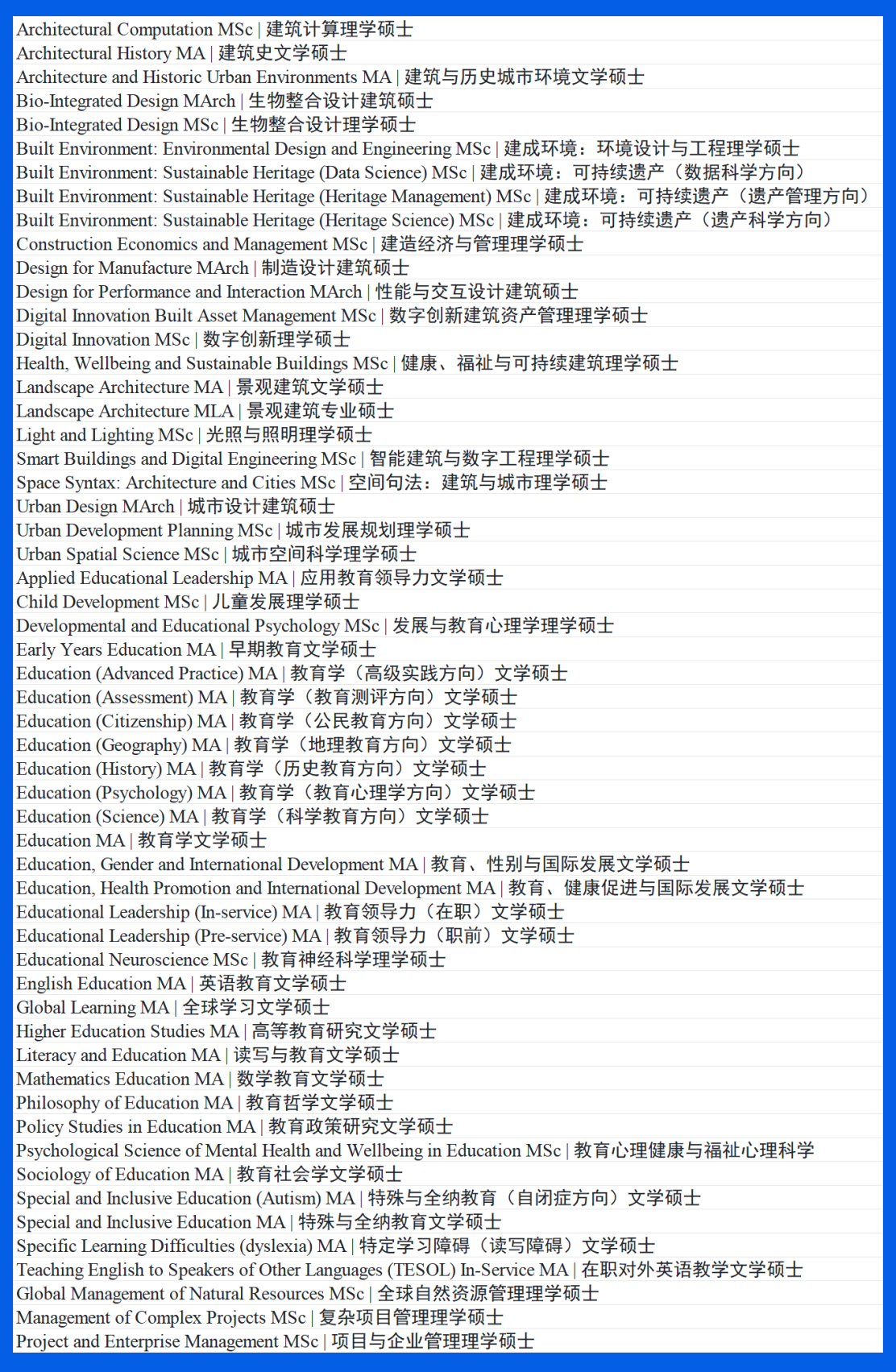 Architectural Computation MSc | 建筑计算理学硕士
Architectural History MA | 建筑史文学硕士
Architecture and Historic Urban Environments MA | 建筑与历史城市环境文学硕士
Bio-Integrated Design MArch | 生物整合设计建筑硕士
Bio-Integrated Design MSc | 生物整合设计理学硕士
Built Environment: Environmental Design and Engineering MSc | 建成环境：环境设计与工程理学硕士
Built Environment: Sustainable Heritage (Data Science) MSc | 建成环境：可持续遗产（数据科学方向）
Built Environment: Sustainable Heritage (Heritage Management) MSc | 建成环境：可持续遗产（遗产管理方向）
Built Environment: Sustainable Heritage (Heritage Science) MSc | 建成环境：可持续遗产（遗产科学方向）
Construction Economics and Management MSc | 建造经济与管理理学硕士
Design for Manufacture MArch | 制造设计建筑硕士
Design for Performance and Interaction MArch | 性能与交互设计建筑硕士
Digital Innovation Built Asset Management MSc | 数字创新建筑资产管理理学硕士
Digital Innovation MSc | 数字创新理学硕士
Health, Wellbeing and Sustainable Buildings MSc | 健康、福祉与可持续建筑理学硕士
Landscape Architecture MA | 景观建筑文学硕士
Landscape Architecture MLA | 景观建筑专业硕士
Light and Lighting MSc | 光照与照明理学硕士
Smart Buildings and Digital Engineering MSc | 智能建筑与数字工程理学硕士
Space Syntax: Architecture and Cities MSc | 空间句法：建筑与城市理学硕士
Urban Design MArch | 城市设计建筑硕士
Urban Development Planning MSc | 城市发展规划理学硕士
Urban Spatial Science MSc | 城市空间科学理学硕士
Applied Educational Leadership MA | 应用教育领导力文学硕士
Child Development MSc | 儿童发展理学硕士
Developmental and Educational Psychology MSc | 发展与教育心理学理学硕士
Early Years Education MA | 早期教育文学硕士
Education (Advanced Practice) MA | 教育学（高级实践方向）文学硕士
Education (Assessment) MA | 教育学（教育测评方向）文学硕士
Education (Citizenship) MA | 教育学（公民教育方向）文学硕士
Education (Geography) MA | 教育学（地理教育方向）文学硕士
Education (History) MA | 教育学（历史教育方向）文学硕士
Education (Psychology) MA | 教育学（教育心理学方向）文学硕士
Education (Science) MA | 教育学（科学教育方向）文学硕士
Education MA | 教育学文学硕士
Education, Gender and International Development MA | 教育、性别与国际发展文学硕士
Education, Health Promotion and International Development MA | 教育、健康促进与国际发展文学硕士
Educational Leadership (In-service) MA | 教育领导力（在职）文学硕士
Educational Leadership (Pre-service) MA | 教育领导力（职前）文学硕士
Educational Neuroscience MSc | 教育神经科学理学硕士
English Education MA | 英语教育文学硕士
Global Learning MA | 全球学习文学硕士
Higher Education Studies MA | 高等教育研究文学硕士
Literacy and Education MA | 读写与教育文学硕士
Mathematics Education MA | 数学教育文学硕士
Philosophy of Education MA | 教育哲学文学硕士
Policy Studies in Education MA | 教育政策研究文学硕士
Psychological Science of Mental Health and Wellbeing in Education MSc | 教育心理健康与福祉心理科学
Sociology of Education MA | 教育社会学文学硕士
Special and Inclusive Education (Autism) MA | 特殊与全纳教育（自闭症方向）文学硕士
Special and Inclusive Education MA | 特殊与全纳教育文学硕士
Specific Learning Difficulties (dyslexia) MA | 特定学习障碍（读写障碍）文学硕士
Teaching English to Speakers of Other Languages (TESOL) In-Service MA | 在职对外英语教学文学硕士
Global Management of Natural Resources MSc | 全球自然资源管理理学硕士
Management of Complex Projects MSc | 复杂项目管理理学硕士
Project and Enterprise Management MSc | 项目与企业管理理学硕士